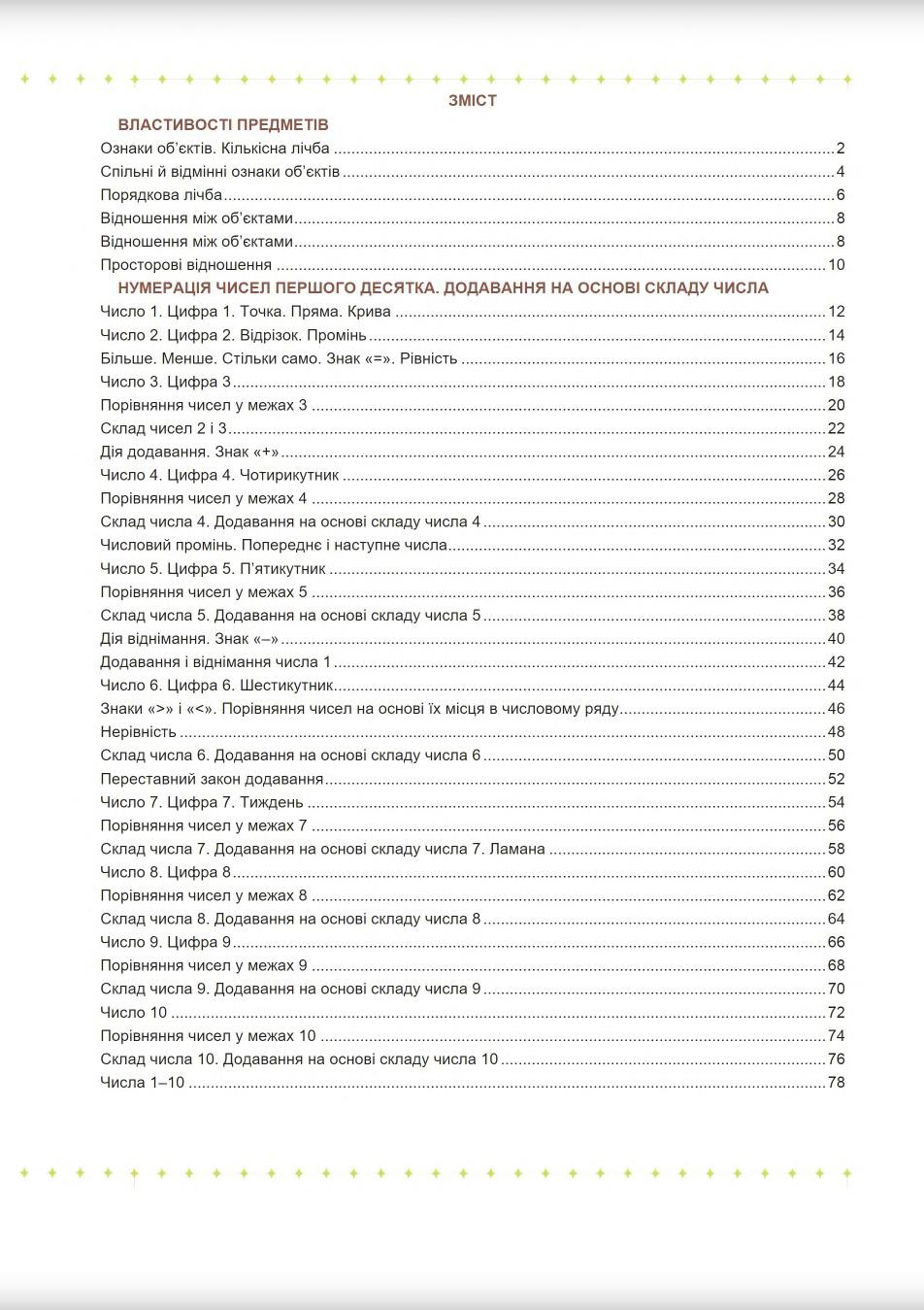 ЗМІСТ

ВЛАСТИВОСТІ ПРЕДМЕТІВ

Ознаки об'єктів. Кількісна лічба 2
Спільні й відмінні ознаки об'єктів 4
Порядкова лічба 6
Відношення між об'єктами 8
Відношення між об'єктами 8
Просторові відношення 10

НУМЕРАЦІЯ ЧИСЕЛ ПЕРШОГО ДЕСЯТКА. ДОДАВАННЯ НА ОСНОВІ СКЛАДУ ЧИСЛА

Число 1. Цифра 1. Точка. Пряма. Крива 12
Число 2. Цифра 2. Відрізок. Промінь 14
Більше. Менше. Стільки само. Знак «=». Рівність 16
Число 3. Цифра 3 18
Порівняння чисел у межах 3 20
Склад чисел 2 і 3 22
Дія додавання. Знак «+» 24
Число 4. Цифра 4. Чотирикутник 26
Порівняння чисел у межах 4 28
Склад числа 4. Додавання на основі складу числа 4 30
Числовий промінь. Попереднє і наступне числа 32
Число 5. Цифра 5. П'ятикутник 34
Порівняння чисел у межах 5 36
Склад числа 5. Додавання на основі складу числа 5 38
Дія віднімання. Знак «–» 40
Додавання і віднімання числа 1 42
Число 6. Цифра 6. Шестикутник 44
Знаки «>» і «<». Порівняння чисел на основі їх місця в числовому ряду 46
Нерівність 48
Склад числа 6. Додавання на основі складу числа 6 50
Переставний закон додавання 52
Число 7. Цифра 7. Тиждень 54
Порівняння чисел у межах 7 56
Склад числа 7. Додавання на основі складу числа 7. Ламана 58
Число 8. Цифра 8 60
Порівняння чисел у межах 8 62
Склад числа 8. Додавання на основі складу числа 8 64
Число 9. Цифра 9 66
Порівняння чисел у межах 9 68
Склад числа 9. Додавання на основі складу числа 9 70
Число 10 72
Порівняння чисел у межах 10 74
Склад числа 10. Додавання на основі складу числа 10 76
Числа 1–10 78